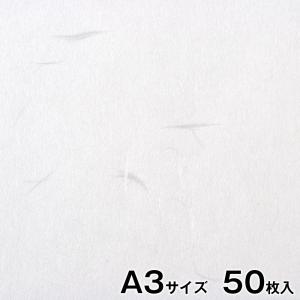 A3サイズ 50枚入